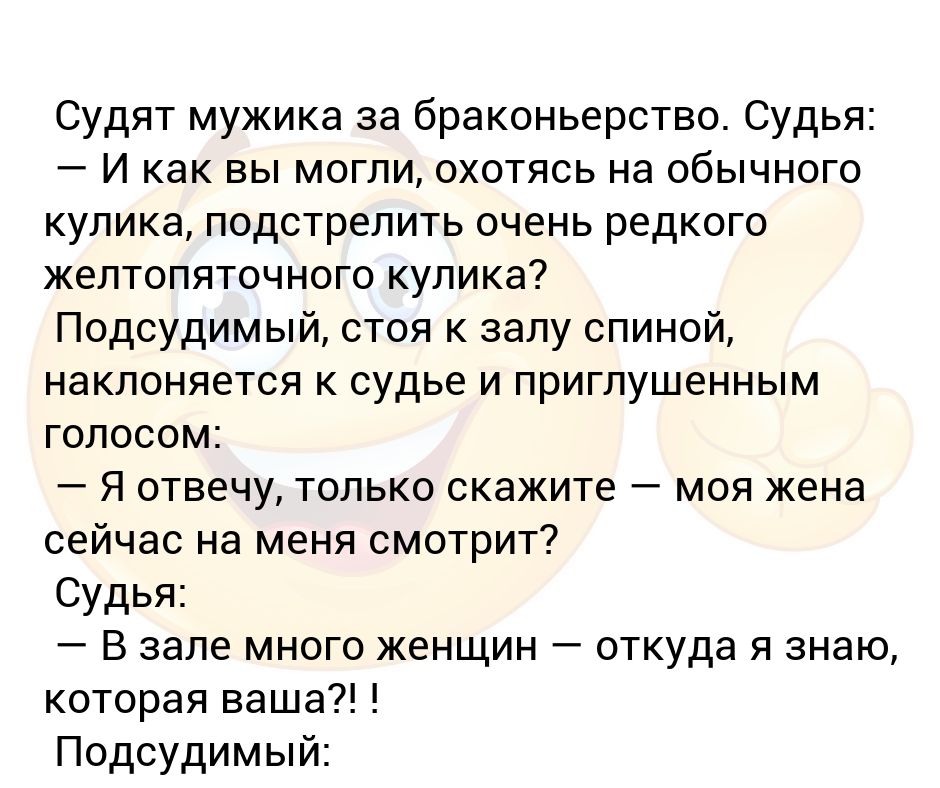 Судят мужика за браконьерство. Судья:
— И как вы могли, охотясь на обычного кулика, подстрелить очень редкого желтопяточного кулика?
Подсудимый, стоя к залу спиной, наклоняется к судье и приглушенным голосом:
— Я отвечу, только скажите — моя жена сейчас на меня смотрит?
Судья:
— В зале много женщин — откуда я знаю, которая ваша?! !
Подсудимый: